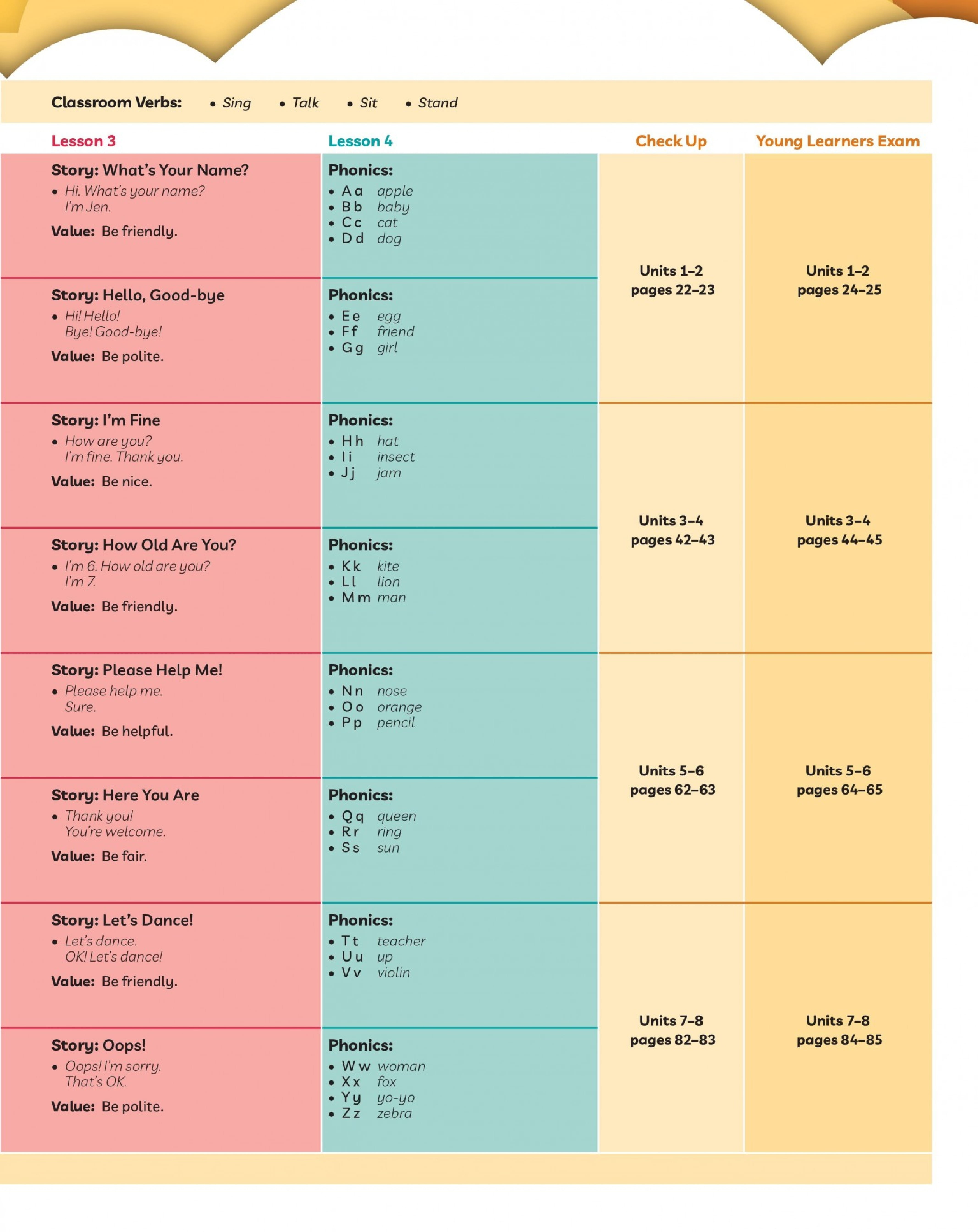 Classroom Verbs: • Sing • Talk • Sit • Stand

| Lesson 3 | Lesson 4 | Check Up | Young Learners Exam |
|---|---|---|---|
| Story: What's Your Name? • Hi. What's your name? I'm Jen. Value: Be friendly. | Phonics: • A a apple • B b baby • C c cat • D d dog | Units 1–2 pages 22–23 | Units 1–2 pages 24–25 |
| Story: Hello, Good-bye • Hi! Hello! Bye! Good-bye! Value: Be polite. | Phonics: • E e egg • F f friend • G g girl | | |
| Story: I'm Fine • How are you? I'm fine. Thank you. Value: Be nice. | Phonics: • H h hat • I i insect • J j jam | Units 3–4 pages 42–43 | Units 3–4 pages 44–45 |
| Story: How Old Are You? • I'm 6. How old are you? I'm 7. Value: Be friendly. | Phonics: • K k kite • L l lion • M m man | | |
| Story: Please Help Me! • Please help me. Sure. Value: Be helpful. | Phonics: • N n nose • O o orange • P p pencil | Units 5–6 pages 62–63 | Units 5–6 pages 64–65 |
| Story: Here You Are • Thank you! You're welcome. Value: Be fair. | Phonics: • Q q queen • R r ring • S s sun | | |
| Story: Let's Dance! • Let's dance. OK! Let's dance! Value: Be friendly. | Phonics: • T t teacher • U u up • V v violin | Units 7–8 pages 82–83 | Units 7–8 pages 84–85 |
| Story: Oops! • Oops! I'm sorry. That's OK. Value: Be polite. | Phonics: • W w woman • X x fox • Y y yo-yo • Z z zebra | | |